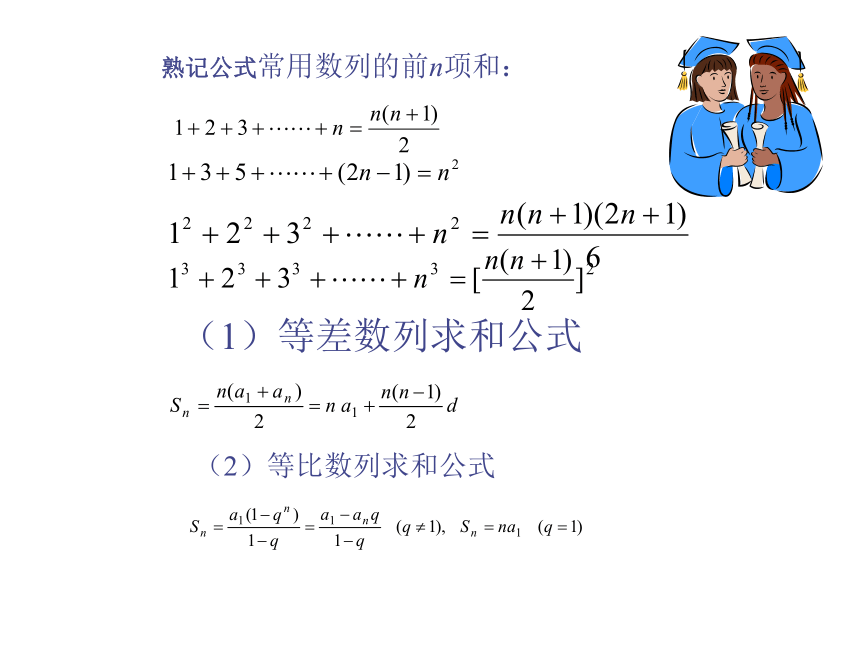 熟记公式常用数列的前$n$项和：

$1+2+3+\cdots\cdots+n=\frac{n(n+1)}{2}$

$1+3+5+\cdots\cdots+(2n-1)=n^2$

$1^2+2^2+3^2+\cdots\cdots+n^2=\frac{n(n+1)(2n+1)}{6}$

$1^3+2^3+3^3+\cdots\cdots+n^3=[\frac{n(n+1)}{2}]^2$

（1）等差数列求和公式

$S_n=\frac{n(a_1+a_n)}{2}=n\,a_1+\frac{n(n-1)}{2}d$

（2）等比数列求和公式

$S_n=\frac{a_1(1-q^n)}{1-q}=\frac{a_1-a_nq}{1-q}\quad(q\neq1),\quad S_n=na_1\quad(q=1)$